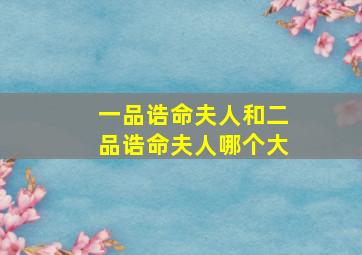 一品诰命夫人和二品诰命夫人哪个大